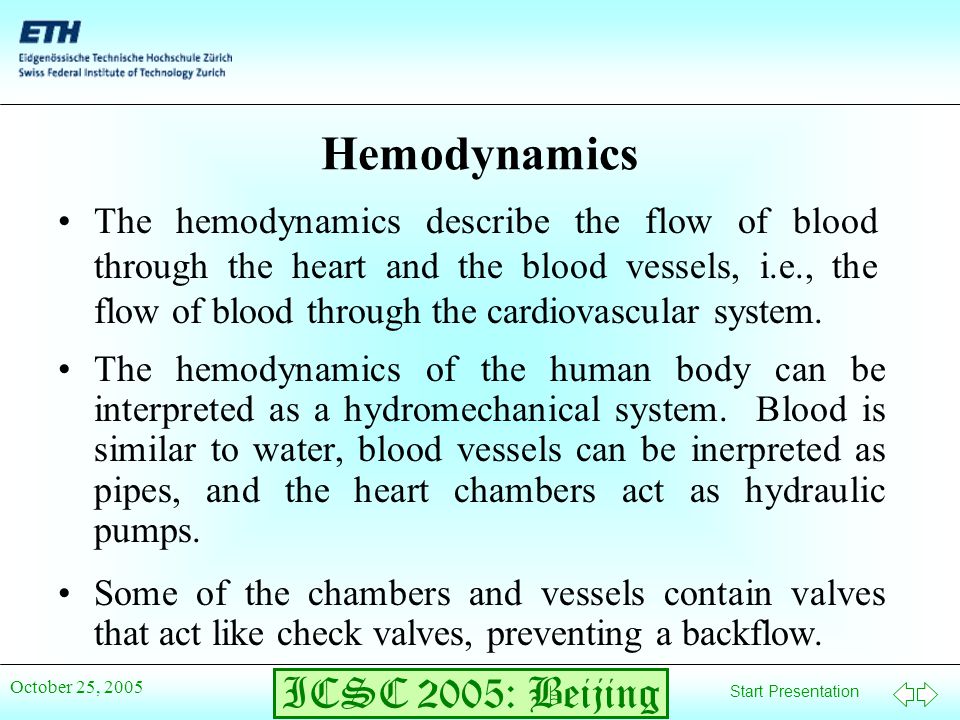 ETH
Eidgenössische Technische Hochschule Zürich
Swiss Federal Institute of Technology Zurich

Hemodynamics

• The hemodynamics describe the flow of blood through the heart and the blood vessels, i.e., the flow of blood through the cardiovascular system.

• The hemodynamics of the human body can be interpreted as a hydromechanical system. Blood is similar to water, blood vessels can be inerpreted as pipes, and the heart chambers act as hydraulic pumps.

• Some of the chambers and vessels contain valves that act like check valves, preventing a backflow.

October 25, 2005

ICSC 2005: Beijing

Start Presentation